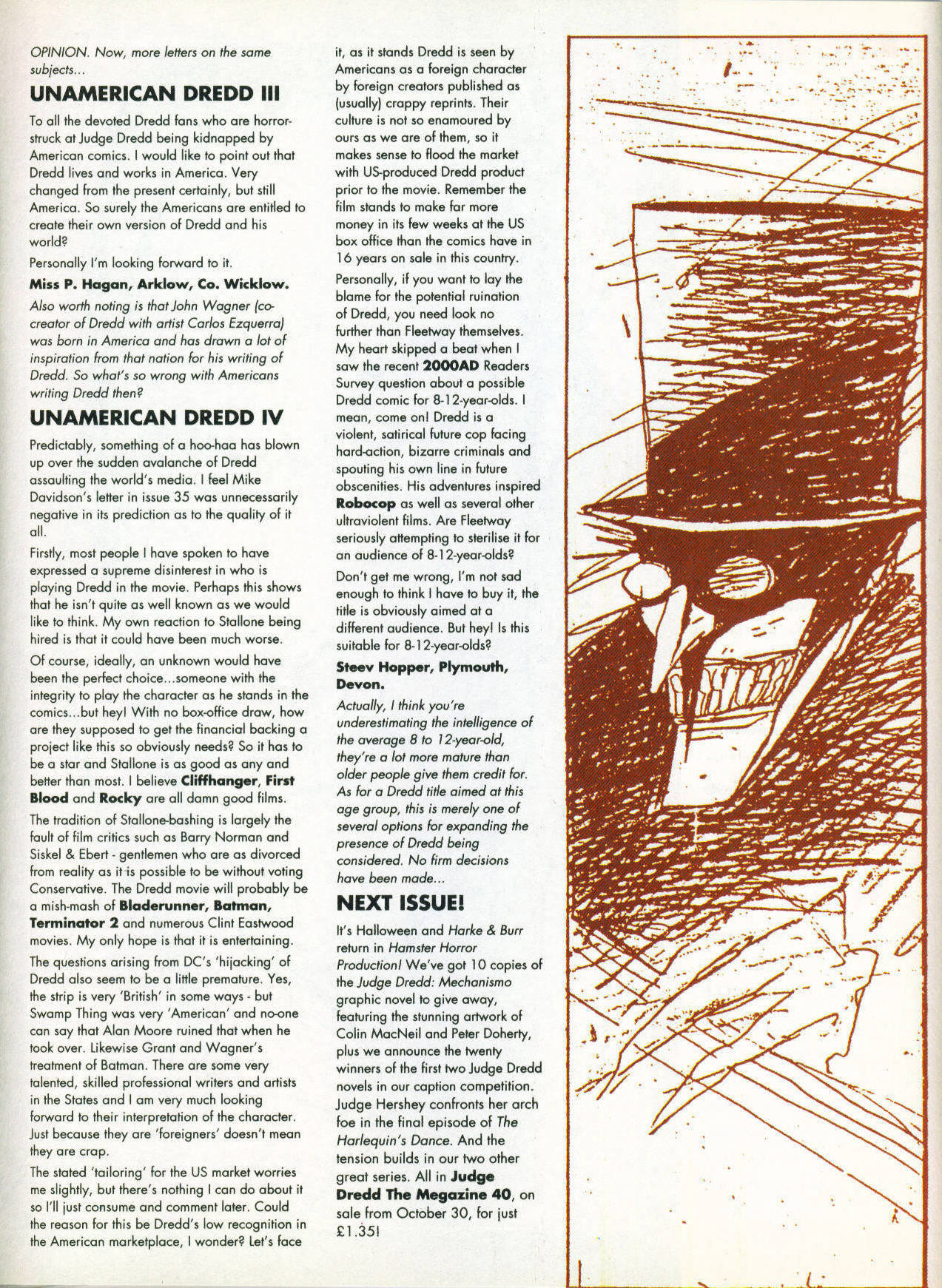 OPINION. Now, more letters on the same subjects...

UNAMERICAN DREDD III

To all the devoted Dredd fans who are horror-struck at Judge Dredd being kidnapped by American comics. I would like to point out that Dredd lives and works in America. Very changed from the present certainly, but still America. So surely the Americans are entitled to create their own version of Dredd and his world?

Personally I'm looking forward to it.

Miss P. Hagan, Arklow, Co. Wicklow.

Also worth noting is that John Wagner (co-creator of Dredd with artist Carlos Ezquerra) was born in America and has drawn a lot of inspiration from that nation for his writing of Dredd. So what's so wrong with Americans writing Dredd then?

UNAMERICAN DREDD IV

Predictably, something of a hoo-haa has blown up over the sudden avalanche of Dredd assaulting the world's media. I feel Mike Davidson's letter in issue 35 was unnecessarily negative in its prediction as to the quality of it all.

Firstly, most people I have spoken to have expressed a supreme disinterest in who is playing Dredd in the movie. Perhaps this shows that he isn't quite as well known as we would like to think. My own reaction to Stallone being hired is that it could have been much worse.

Of course, ideally, an unknown would have been the perfect choice...someone with the integrity to play the character as he stands in the comics...but hey! With no box-office draw, how are they supposed to get the financial backing a project like this so obviously needs? So it has to be a star and Stallone is as good as any and better than most. I believe Cliffhanger, First Blood and Rocky are all damn good films.

The tradition of Stallone-bashing is largely the fault of film critics such as Barry Norman and Siskel & Ebert - gentlemen who are as divorced from reality as it is possible to be without voting Conservative. The Dredd movie will probably be a mish-mash of Bladerunner, Batman, Terminator 2 and numerous Clint Eastwood movies. My only hope is that it is entertaining.

The questions arising from DC's 'hijacking' of Dredd also seem to be a little premature. Yes, the strip is very 'British' in some ways - but Swamp Thing was very 'American' and no-one can say that Alan Moore ruined that when he took over. Likewise Grant and Wagner's treatment of Batman. There are some very talented, skilled professional writers and artists in the States and I am very much looking forward to their interpretation of the character. Just because they are 'foreigners' doesn't mean they are crap.

The stated 'tailoring' for the US market worries me slightly, but there's nothing I can do about it so I'll just consume and comment later. Could the reason for this be Dredd's low recognition in the American marketplace, I wonder? Let's face it, as it stands Dredd is seen by Americans as a foreign character by foreign creators published as (usually) crappy reprints. Their culture is not so enamoured by ours as we are of them, so it makes sense to flood the market with US-produced Dredd product prior to the movie. Remember the film stands to make far more money in its few weeks at the US box office than the comics have in 16 years on sale in this country.

Personally, if you want to lay the blame for the potential ruination of Dredd, you need look no further than Fleetway themselves. My heart skipped a beat when I saw the recent 2000AD Readers Survey question about a possible Dredd comic for 8-12-year-olds. I mean, come on! Dredd is a violent, satirical future cop facing hard-action, bizarre criminals and spouting his own line in future obscenities. His adventures inspired Robocop as well as several other ultraviolent films. Are Fleetway seriously attempting to sterilise it for an audience of 8-12-year-olds?

Don't get me wrong, I'm not sad enough to think I have to buy it, the title is obviously aimed at a different audience. But hey! Is this suitable for 8-12-year-olds?

Steev Hopper, Plymouth, Devon.

Actually, I think you're underestimating the intelligence of the average 8 to 12-year-old, they're a lot more mature than older people give them credit for. As for a Dredd title aimed at this age group, this is merely one of several options for expanding the presence of Dredd being considered. No firm decisions have been made...

NEXT ISSUE!

It's Halloween and Harke & Burr return in Hamster Horror Production! We've got 10 copies of the Judge Dredd: Mechanismo graphic novel to give away, featuring the stunning artwork of Colin MacNeil and Peter Doherty, plus we announce the twenty winners of the first two Judge Dredd novels in our caption competition. Judge Hershey confronts her arch foe in the final episode of The Harlequin's Dance. And the tension builds in our two other great series. All in Judge Dredd The Megazine 40, on sale from October 30, for just £1.35!